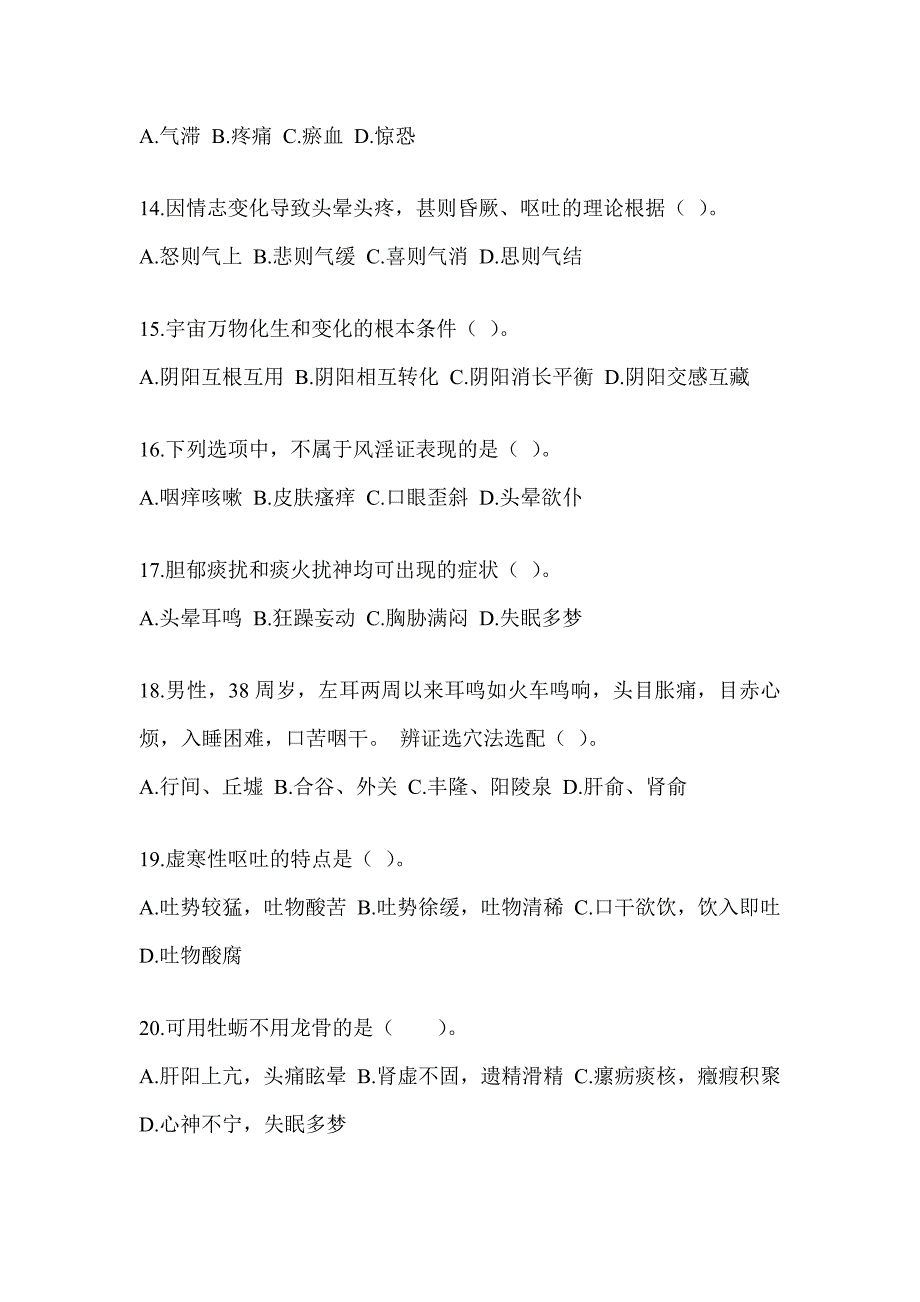 A.气滞 B.疼痛 C.瘀血 D.惊恐

14.因情志变化导致头晕头疼，甚则昏厥、呕吐的理论根据（ ）。

A.怒则气上 B.悲则气缓 C.喜则气消 D.思则气结

15.宇宙万物化生和变化的根本条件（ ）。

A.阴阳互根互用 B.阴阳相互转化 C.阴阳消长平衡 D.阴阳交感互藏

16.下列选项中，不属于风淫证表现的是（ ）。

A.咽痒咳嗽 B.皮肤瘙痒 C.口眼歪斜 D.头晕欲仆

17.胆郁痰扰和痰火扰神均可出现的症状（ ）。

A.头晕耳鸣 B.狂躁妄动 C.胸胁满闷 D.失眠多梦

18.男性，38 周岁，左耳两周以来耳鸣如火车鸣响，头目胀痛，目赤心烦，入睡困难，口苦咽干。 辨证选穴法选配（ ）。

A.行间、丘墟 B.合谷、外关 C.丰隆、阳陵泉 D.肝俞、肾俞

19.虚寒性呕吐的特点是（ ）。

A.吐势较猛，吐物酸苦 B.吐势徐缓，吐物清稀 C.口干欲饮，饮入即吐 D.吐物酸腐

20.可用牡蛎不用龙骨的是（　　）。

A.肝阳上亢，头痛眩晕 B.肾虚不固，遗精滑精 C.瘰疬痰核，癥瘕积聚 D.心神不宁，失眠多梦